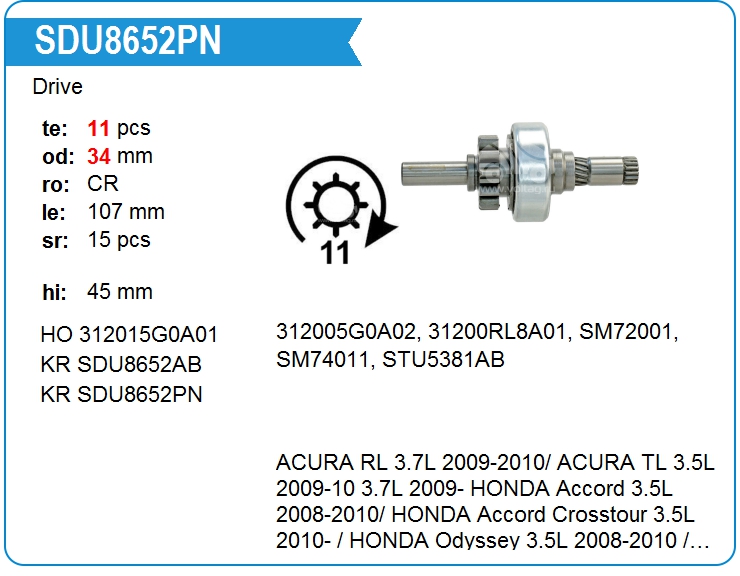 SDU8652PN

Drive

te: 11 pcs
od: 34 mm
ro: CR
le: 107 mm
sr: 15 pcs

hi: 45 mm

11

HO 312015G0A01
KR SDU8652AB
KR SDU8652PN

312005G0A02, 31200RL8A01, SM72001, SM74011, STU5381AB

ACURA RL 3.7L 2009-2010/ ACURA TL 3.5L 2009-10 3.7L 2009- HONDA Accord 3.5L 2008-2010/ HONDA Accord Crosstour 3.5L 2010- / HONDA Odyssey 3.5L 2008-2010 /...